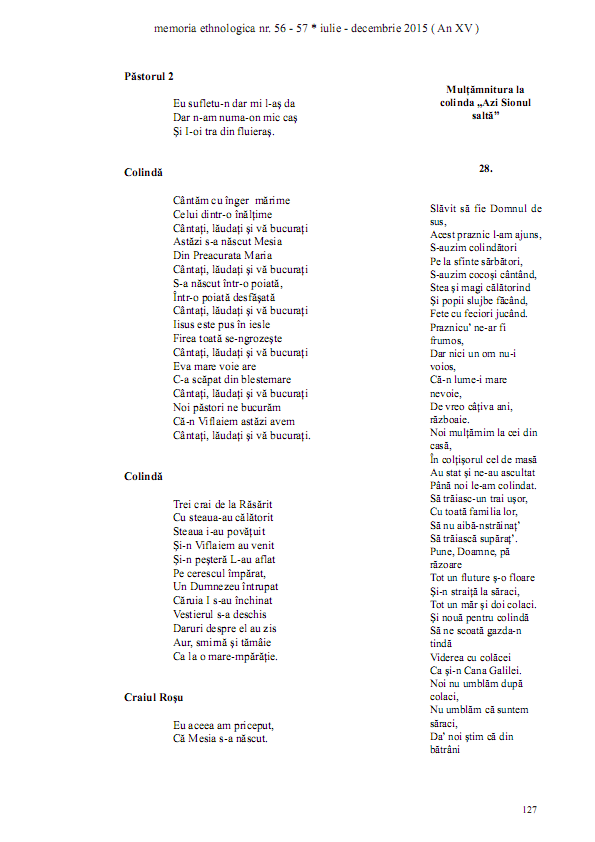 memoria ethnologica nr. 56 - 57 * iulie - decembrie 2015 ( An XV )

**Păstorul 2**

Eu sufletu-n dar mi l-aş da
Dar n-am numa-on mic caş
Şi I-oi tra din fluieraş.

**Colindă**

Cântăm cu înger mărime
Celui dintr-o înălţime
Cântaţi, lăudaţi şi vă bucuraţi
Astăzi s-a născut Mesia
Din Preacurata Maria
Cântaţi, lăudaţi şi vă bucuraţi
S-a născut într-o poiată,
Într-o poiată desfăşată
Cântaţi, lăudaţi şi vă bucuraţi
Iisus este pus în iesle
Firea toată se-ngrozeşte
Cântaţi, lăudaţi şi vă bucuraţi
Eva mare voie are
C-a scăpat din blestemare
Cântaţi, lăudaţi şi vă bucuraţi
Noi păstori ne bucurăm
Că-n Viflaiem astăzi avem
Cântaţi, lăudaţi şi vă bucuraţi.

**Colindă**

Trei crai de la Răsărit
Cu steaua-au călătorit
Steaua i-au povăţuit
Şi-n Viflaiem au venit
Şi-n peşteră L-au aflat
Pe cerescul împărat,
Un Dumnezeu întrupat
Căruia I s-au închinat
Vestierul s-a deschis
Daruri despre el au zis
Aur, smirnă şi tămâie
Ca la o mare-mpărăţie.

**Craiul Roşu**

Eu aceea am priceput,
Că Mesia s-a născut.

**Mulţămnitura la colinda „Azi Sionul saltă”**

**28.**

Slăvit să fie Domnul de sus,
Acest praznic l-am ajuns,
S-auzim colindători
Pe la sfinte sărbători,
S-auzim cocoşi cântând,
Stea şi magi călătorind
Şi popii slujbe făcând,
Fete cu feciori jucând.
Praznicu' ne-ar fi frumos,
Dar nici un om nu-i voios,
Că-n lume-i mare nevoie,
De vreo câţiva ani, războaie.
Noi mulţămim la cei din casă,
În colţişorul cel de masă
Au stat şi ne-au ascultat
Până noi le-am colindat.
Să trăiasc-un trai uşor,
Cu toată familia lor,
Să nu aibă-nstrăinaţ'
Să trăiască supăraţ'.
Pune, Doamne, pă răzoare
Tot un fluture ş-o floare
Şi-n straiţă la săraci,
Tot un măr şi doi colaci.
Şi nouă pentru colindă
Să ne scoată gazda-n tindă
Viderea cu colăcei
Ca şi-n Cana Galilei.
Noi nu umblăm după colaci,
Nu umblăm că suntem săraci,
Da' noi ştim că din bătrâni

127